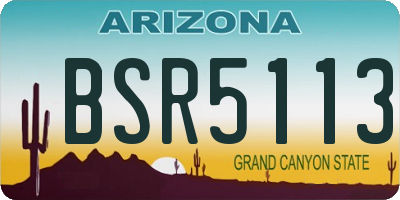 ARIZONA

BSR5113

GRAND CANYON STATE